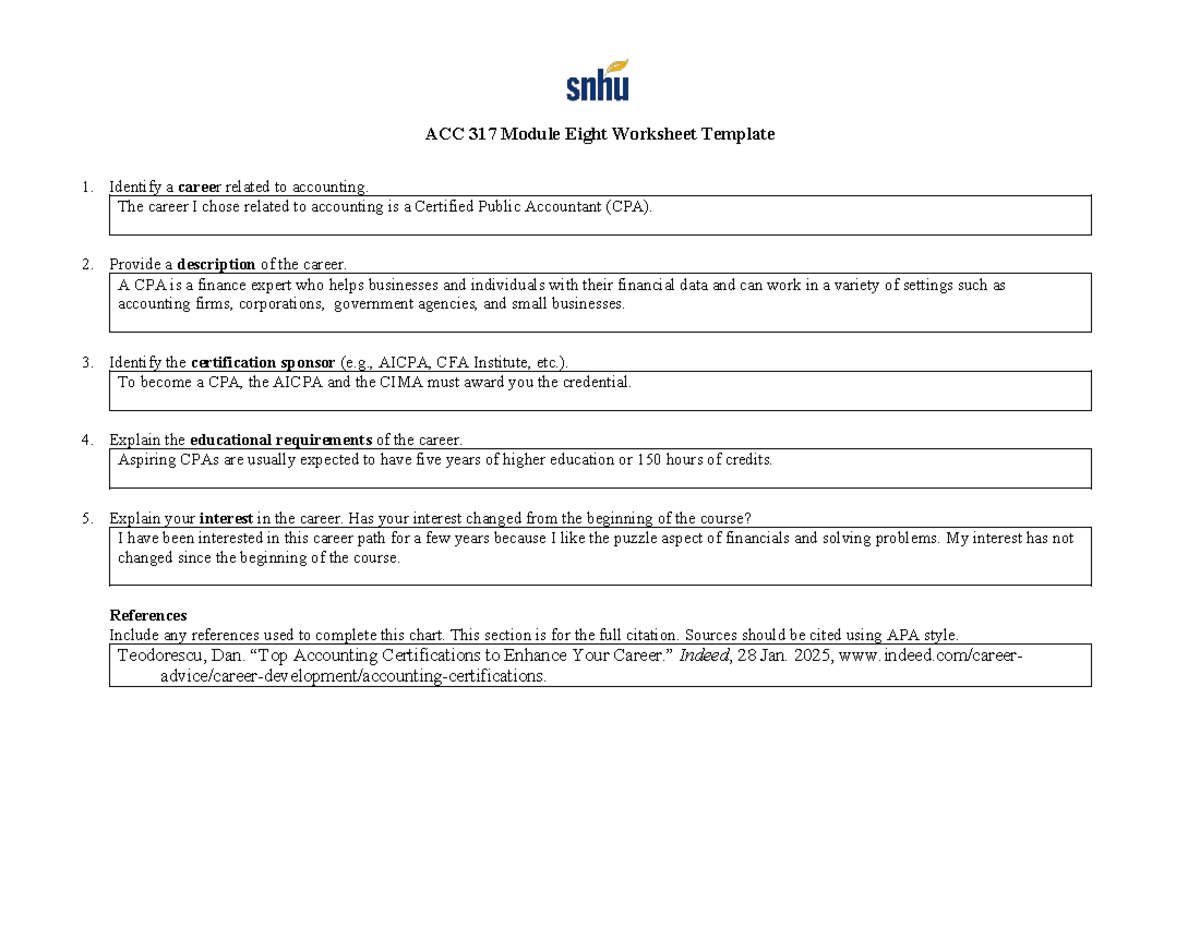 snhu

ACC 317 Module Eight Worksheet Template

1. Identify a career related to accounting.

The career I chose related to accounting is a Certified Public Accountant (CPA).

2. Provide a description of the career.

A CPA is a finance expert who helps businesses and individuals with their financial data and can work in a variety of settings such as accounting firms, corporations, government agencies, and small businesses.

3. Identify the certification sponsor (e.g., AICPA, CFA Institute, etc.).

To become a CPA, the AICPA and the CIMA must award you the credential.

4. Explain the educational requirements of the career.

Aspiring CPAs are usually expected to have five years of higher education or 150 hours of credits.

5. Explain your interest in the career. Has your interest changed from the beginning of the course?

I have been interested in this career path for a few years because I like the puzzle aspect of financials and solving problems. My interest has not changed since the beginning of the course.

References
Include any references used to complete this chart. This section is for the full citation. Sources should be cited using APA style.

Teodorescu, Dan. “Top Accounting Certifications to Enhance Your Career.” Indeed, 28 Jan. 2025, www.indeed.com/career-advice/career-development/accounting-certifications.